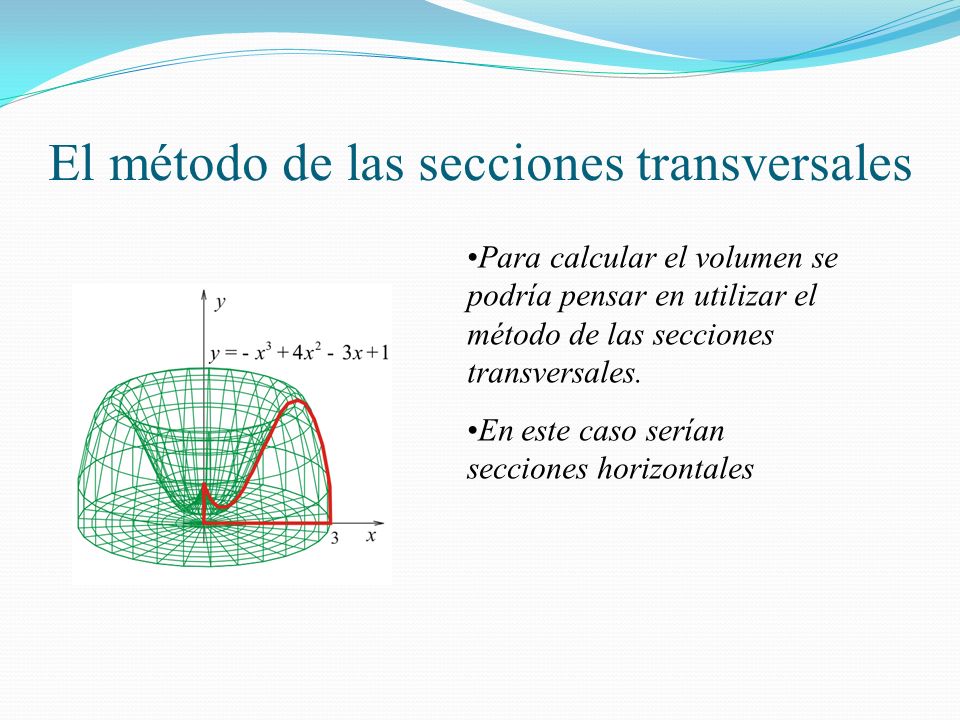 El método de las secciones transversales

$y$

$y = -x^3 + 4x^2 - 3x + 1$

3 $x$

•Para calcular el volumen se podría pensar en utilizar el método de las secciones transversales.

•En este caso serían secciones horizontales